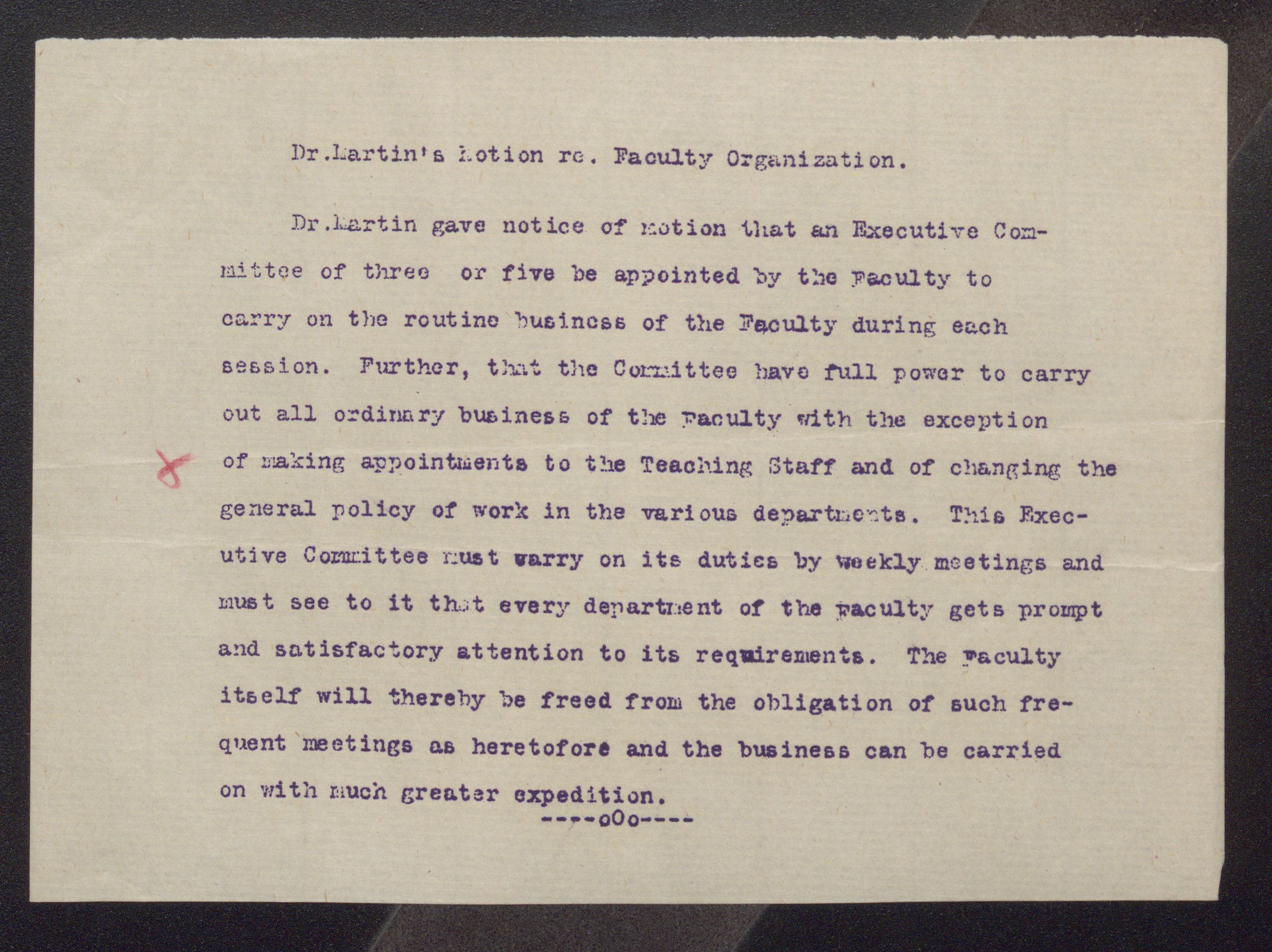 Dr.Martin's Motion re. Faculty Organization.

Dr.Martin gave notice of motion that an Executive Committee of three or five be appointed by the Faculty to carry on the routine business of the Faculty during each session. Further, that the Committee have full power to carry out all ordinary business of the Faculty with the exception of making appointments to the Teaching Staff and of changing the general policy of work in the various departments. This Executive Committee must warry on its duties by weekly meetings and must see to it that every department of the Faculty gets prompt and satisfactory attention to its requirements. The Faculty itself will thereby be freed from the obligation of such frequent meetings as heretofore and the business can be carried on with much greater expedition.

----oOo----